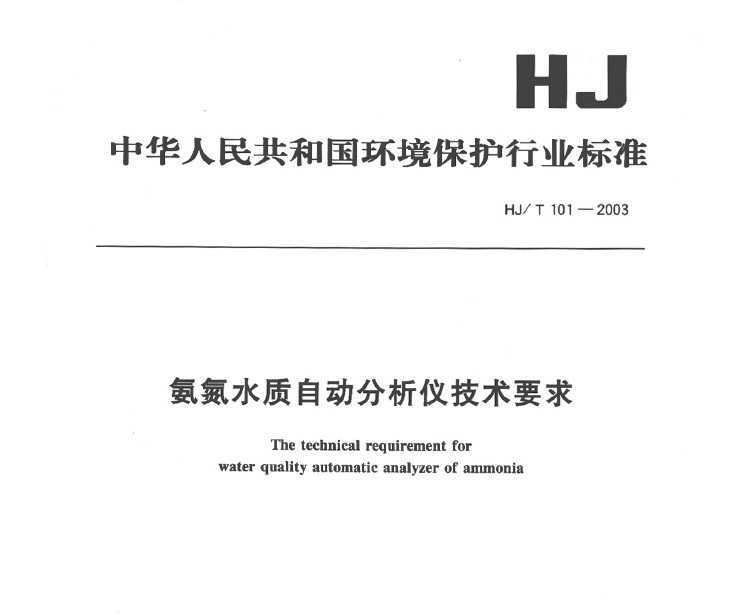 HJ

中华人民共和国环境保护行业标准

HJ/T 101—2003

氨氮水质自动分析仪技术要求

The technical requirement for water quality automatic analyzer of ammonia